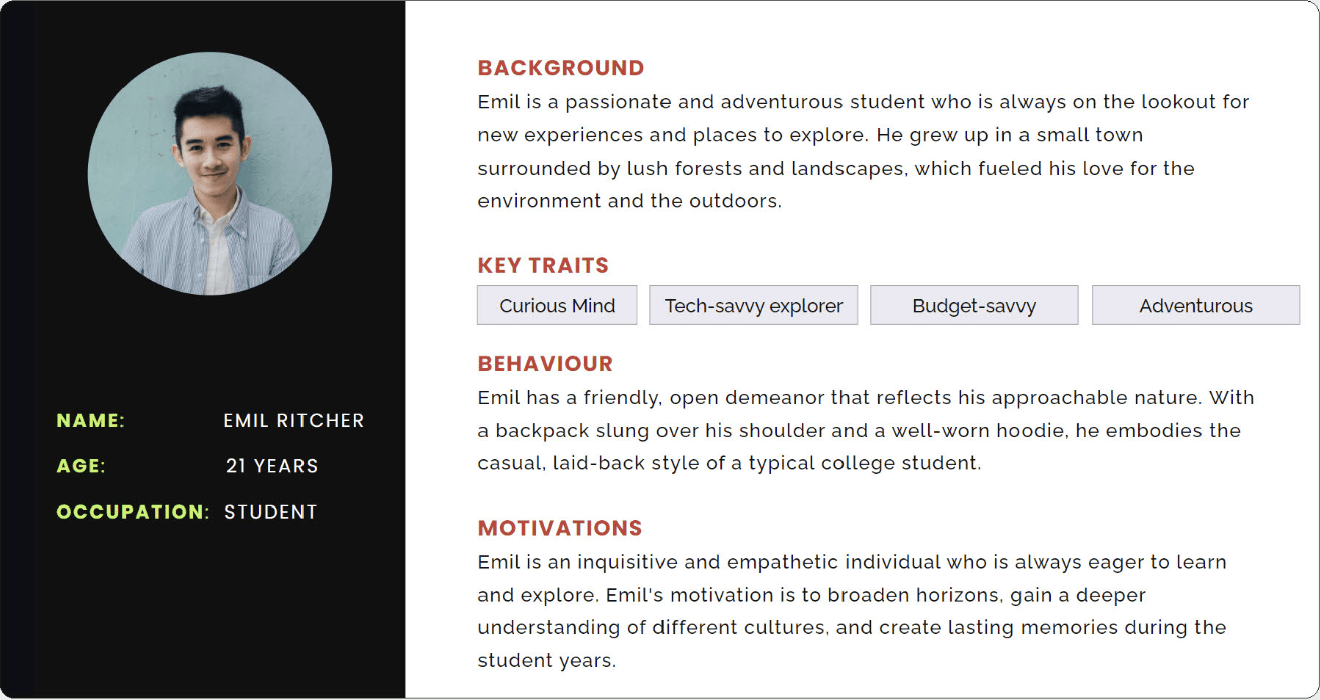 NAME: EMIL RITCHER

AGE: 21 YEARS

OCCUPATION: STUDENT

BACKGROUND

Emil is a passionate and adventurous student who is always on the lookout for new experiences and places to explore. He grew up in a small town surrounded by lush forests and landscapes, which fueled his love for the environment and the outdoors.

KEY TRAITS

Curious Mind

Tech-savvy explorer

Budget-savvy

Adventurous

BEHAVIOUR

Emil has a friendly, open demeanor that reflects his approachable nature. With a backpack slung over his shoulder and a well-worn hoodie, he embodies the casual, laid-back style of a typical college student.

MOTIVATIONS

Emil is an inquisitive and empathetic individual who is always eager to learn and explore. Emil's motivation is to broaden horizons, gain a deeper understanding of different cultures, and create lasting memories during the student years.